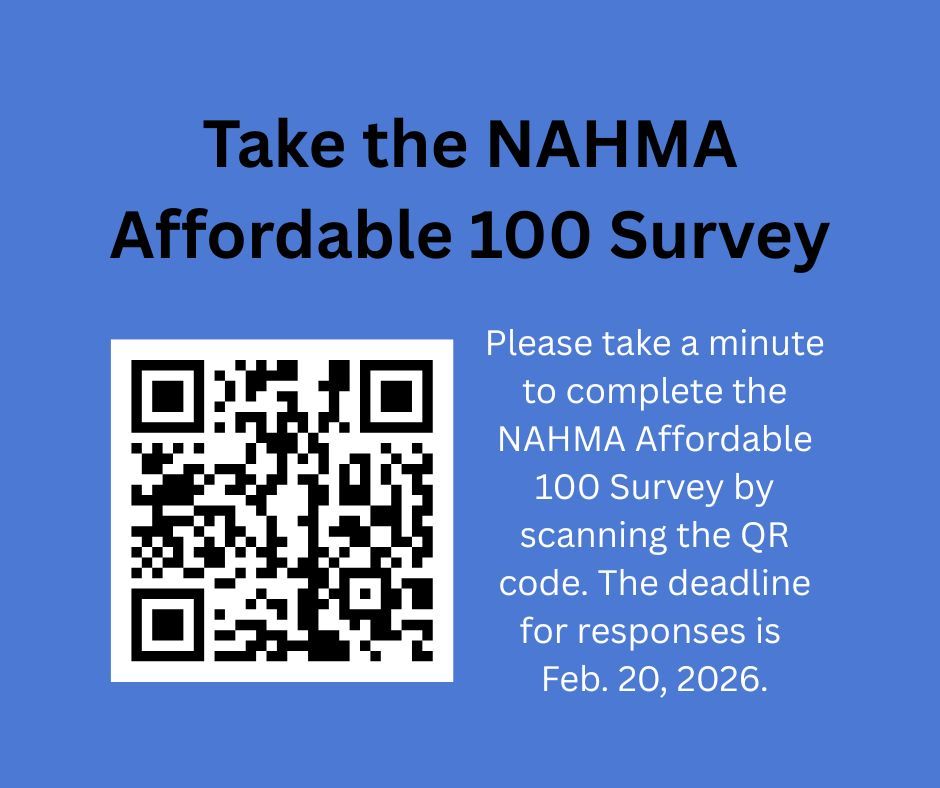 Take the NAHMA Affordable 100 Survey

Please take a minute to complete the NAHMA Affordable 100 Survey by scanning the QR code. The deadline for responses is Feb. 20, 2026.